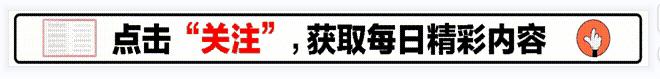 点击“关注”，获取每日精彩内容